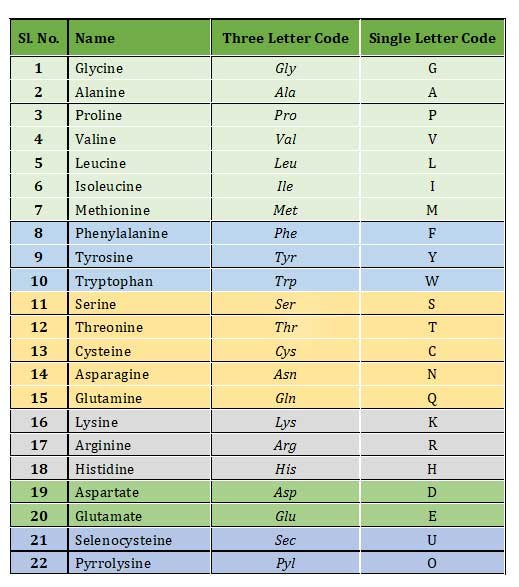 | Sl. No. | Name | Three Letter Code | Single Letter Code |
|---|---|---|---|
| 1 | Glycine | Gly | G |
| 2 | Alanine | Ala | A |
| 3 | Proline | Pro | P |
| 4 | Valine | Val | V |
| 5 | Leucine | Leu | L |
| 6 | Isoleucine | Ile | I |
| 7 | Methionine | Met | M |
| 8 | Phenylalanine | Phe | F |
| 9 | Tyrosine | Tyr | Y |
| 10 | Tryptophan | Trp | W |
| 11 | Serine | Ser | S |
| 12 | Threonine | Thr | T |
| 13 | Cysteine | Cys | C |
| 14 | Asparagine | Asn | N |
| 15 | Glutamine | Gln | Q |
| 16 | Lysine | Lys | K |
| 17 | Arginine | Arg | R |
| 18 | Histidine | His | H |
| 19 | Aspartate | Asp | D |
| 20 | Glutamate | Glu | E |
| 21 | Selenocysteine | Sec | U |
| 22 | Pyrrolysine | Pyl | O |